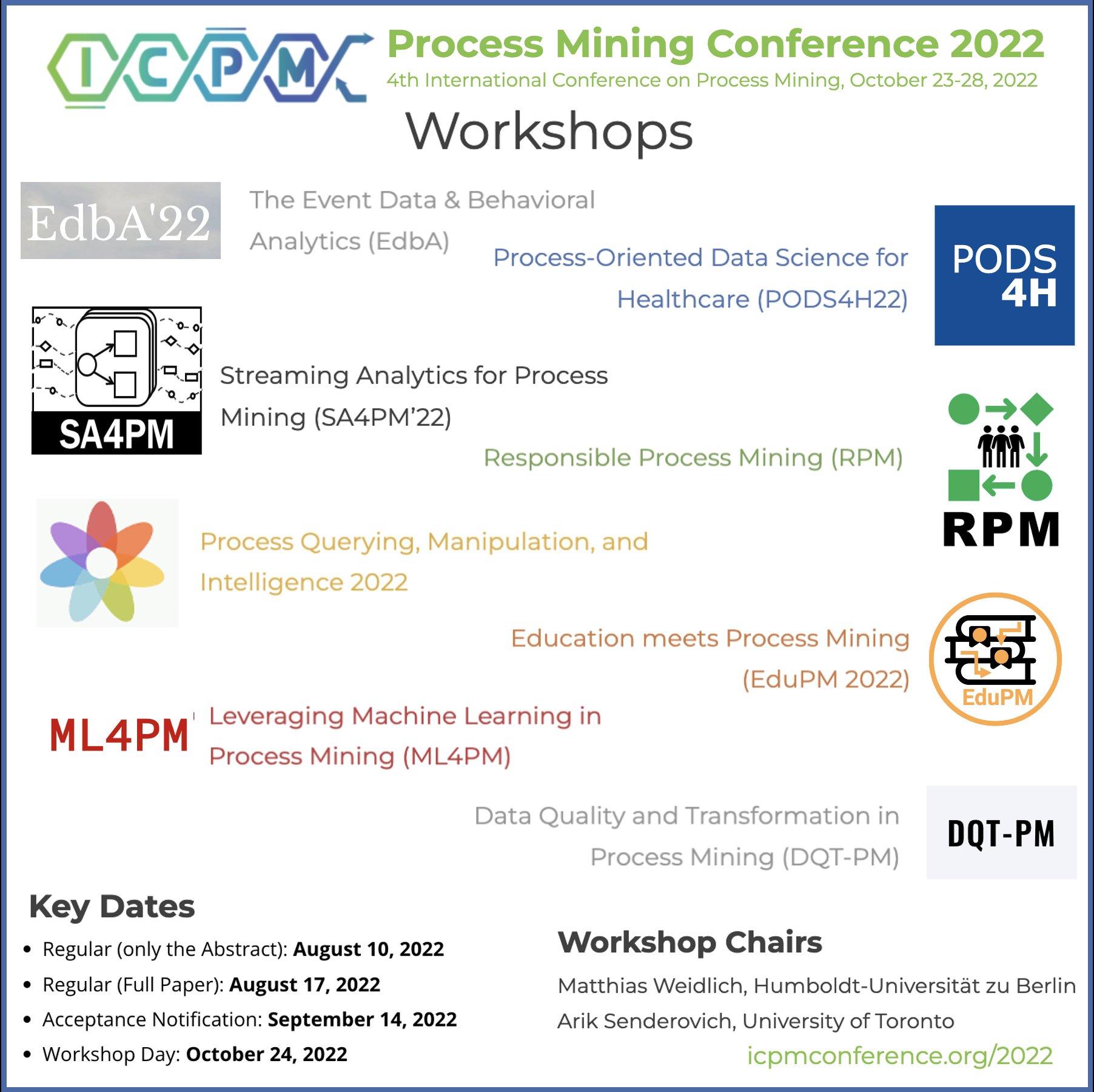 ICPM

Process Mining Conference 2022

4th International Conference on Process Mining, October 23-28, 2022

Workshops

EdbA'22

The Event Data & Behavioral Analytics (EdbA)

Process-Oriented Data Science for Healthcare (PODS4H22)

PODS 4H

SA4PM

Streaming Analytics for Process Mining (SA4PM'22)

Responsible Process Mining (RPM)

RPM

Process Querying, Manipulation, and Intelligence 2022

Education meets Process Mining (EduPM 2022)

EduPM

ML4PM

Leveraging Machine Learning in Process Mining (ML4PM)

Data Quality and Transformation in Process Mining (DQT-PM)

DQT-PM

Key Dates

• Regular (only the Abstract): August 10, 2022
• Regular (Full Paper): August 17, 2022
• Acceptance Notification: September 14, 2022
• Workshop Day: October 24, 2022

Workshop Chairs

Matthias Weidlich, Humboldt-Universität zu Berlin
Arik Senderovich, University of Toronto

icpmconference.org/2022